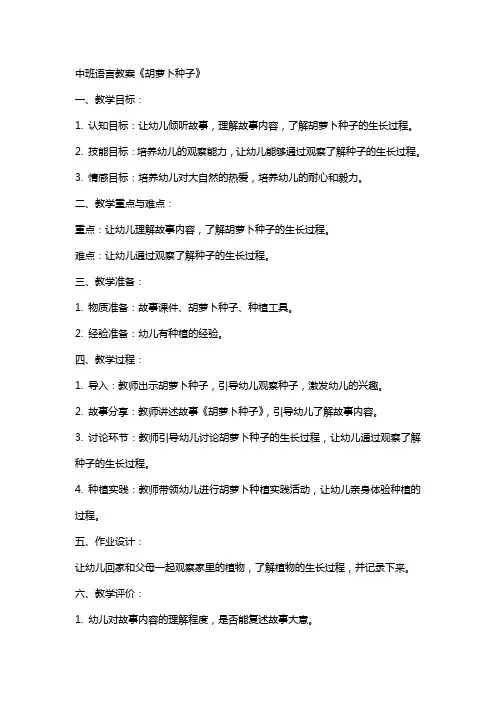 中班语言教案《胡萝卜种子》

一、教学目标：

1. 认知目标：让幼儿倾听故事，理解故事内容，了解胡萝卜种子的生长过程。

2. 技能目标：培养幼儿的观察能力，让幼儿能够通过观察了解种子的生长过程。

3. 情感目标：培养幼儿对大自然的热爱，培养幼儿的耐心和毅力。

二、教学重点与难点：

重点：让幼儿理解故事内容，了解胡萝卜种子的生长过程。

难点：让幼儿通过观察了解种子的生长过程。

三、教学准备：

1. 物质准备：故事课件、胡萝卜种子、种植工具。

2. 经验准备：幼儿有种植的经验。

四、教学过程：

1. 导入：教师出示胡萝卜种子，引导幼儿观察种子，激发幼儿的兴趣。

2. 故事分享：教师讲述故事《胡萝卜种子》，引导幼儿了解故事内容。

3. 讨论环节：教师引导幼儿讨论胡萝卜种子的生长过程，让幼儿通过观察了解种子的生长过程。

4. 种植实践：教师带领幼儿进行胡萝卜种植实践活动，让幼儿亲身体验种植的过程。

五、作业设计：

让幼儿回家和父母一起观察家里的植物，了解植物的生长过程，并记录下来。

六、教学评价：

1. 幼儿对故事内容的理解程度，是否能复述故事大意。